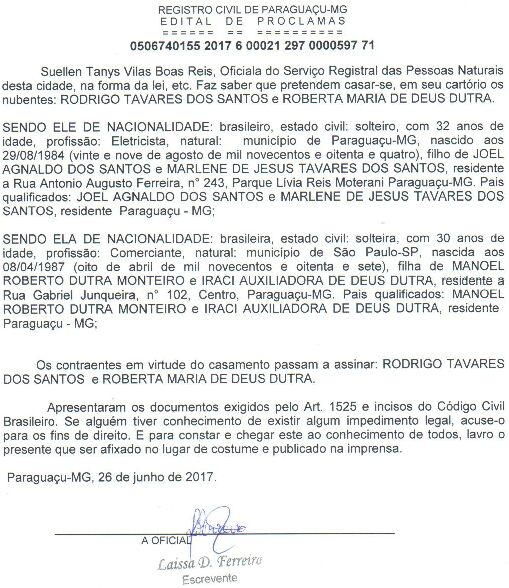 REGISTRO CIVIL DE PARAGUAÇU-MG
EDITAL DE PROCLAMAS
====== == ==========
0506740155 2017 6 00021 297 0000597 71

Suellen Tanys Vilas Boas Reis, Oficiala do Serviço Registral das Pessoas Naturais desta cidade, na forma da lei, etc. Faz saber que pretendem casar-se, em seu cartório os nubentes: RODRIGO TAVARES DOS SANTOS e ROBERTA MARIA DE DEUS DUTRA.

SENDO ELE DE NACIONALIDADE: brasileiro, estado civil: solteiro, com 32 anos de idade, profissão: Eletricista, natural: município de Paraguaçu-MG, nascido aos 29/08/1984 (vinte e nove de agosto de mil novecentos e oitenta e quatro), filho de JOEL AGNALDO DOS SANTOS e MARLENE DE JESUS TAVARES DOS SANTOS, residente a Rua Antonio Augusto Ferreira, n° 243, Parque Lívia Reis Moterani Paraguaçu-MG. Pais qualificados: JOEL AGNALDO DOS SANTOS e MARLENE DE JESUS TAVARES DOS SANTOS, residente Paraguaçu - MG;

SENDO ELA DE NACIONALIDADE: brasileira, estado civil: solteira, com 30 anos de idade, profissão: Comerciante, natural: município de São Paulo-SP, nascida aos 08/04/1987 (oito de abril de mil novecentos e oitenta e sete), filha de MANOEL ROBERTO DUTRA MONTEIRO e IRACI AUXILIADORA DE DEUS DUTRA, residente a Rua Gabriel Junqueira, n° 102, Centro, Paraguaçu-MG. Pais qualificados: MANOEL ROBERTO DUTRA MONTEIRO e IRACI AUXILIADORA DE DEUS DUTRA, residente Paraguaçu - MG;

Os contraentes em virtude do casamento passam a assinar: RODRIGO TAVARES DOS SANTOS e ROBERTA MARIA DE DEUS DUTRA.

Apresentaram os documentos exigidos pelo Art. 1525 e incisos do Código Civil Brasileiro. Se alguém tiver conhecimento de existir algum impedimento legal, acuse-o para os fins de direito. E para constar e chegar este ao conhecimento de todos, lavro o presente que ser afixado no lugar de costume e publicado na imprensa.

Paraguaçu-MG, 26 de junho de 2017.

A OFICIAL
Laissa D. Ferreira
Escrevente